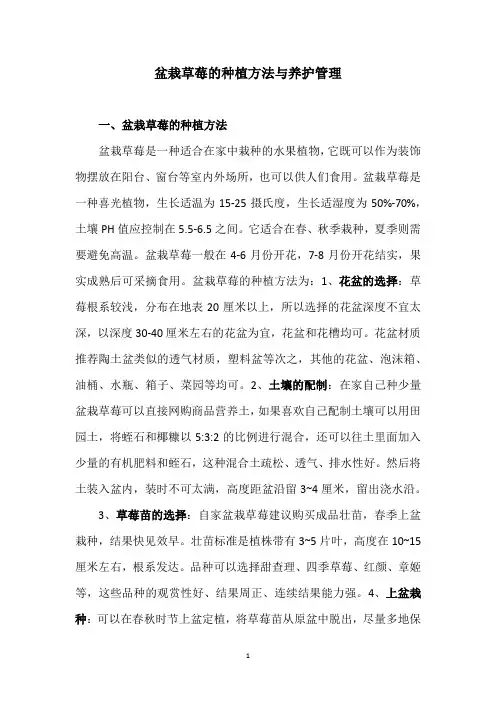 盆栽草莓的种植方法与养护管理

一、盆栽草莓的种植方法

盆栽草莓是一种适合在家中栽种的水果植物，它既可以作为装饰物摆放在阳台、窗台等室内外场所，也可以供人们食用。盆栽草莓是一种喜光植物，生长适温为 15-25 摄氏度，生长适湿度为 50%-70%，土壤 PH 值应控制在 5.5-6.5 之间。它适合在春、秋季栽种，夏季则需要避免高温。盆栽草莓一般在 4-6 月份开花，7-8 月份开花结实，果实成熟后可采摘食用。盆栽草莓的种植方法为：1、花盆的选择：草莓根系较浅，分布在地表 20 厘米以上，所以选择的花盆深度不宜太深，以深度 30-40 厘米左右的花盆为宜，花盆和花槽均可。花盆材质推荐陶土盆类似的透气材质，塑料盆等次之，其他的花盆、泡沫箱、油桶、水瓶、箱子、菜园等均可。2、土壤的配制：在家自己种少量盆栽草莓可以直接网购商品营养土，如果喜欢自己配制土壤可以用田园土，将蛭石和椰糠以 5:3:2 的比例进行混合，还可以往土里面加入少量的有机肥料和蛭石，这种混合土疏松、透气、排水性好。然后将土装入盆内，装时不可太满，高度距盆沿留 3~4 厘米，留出浇水沿。

3、草莓苗的选择：自家盆栽草莓建议购买成品壮苗，春季上盆栽种，结果快见效早。壮苗标准是植株带有 3~5 片叶，高度在 10~15 厘米左右，根系发达。品种可以选择甜查理、四季草莓、红颜、章姬等，这些品种的观赏性好、结果周正、连续结果能力强。4、上盆栽种：可以在春秋时节上盆定植，将草莓苗从原盆中脱出，尽量多地保

1